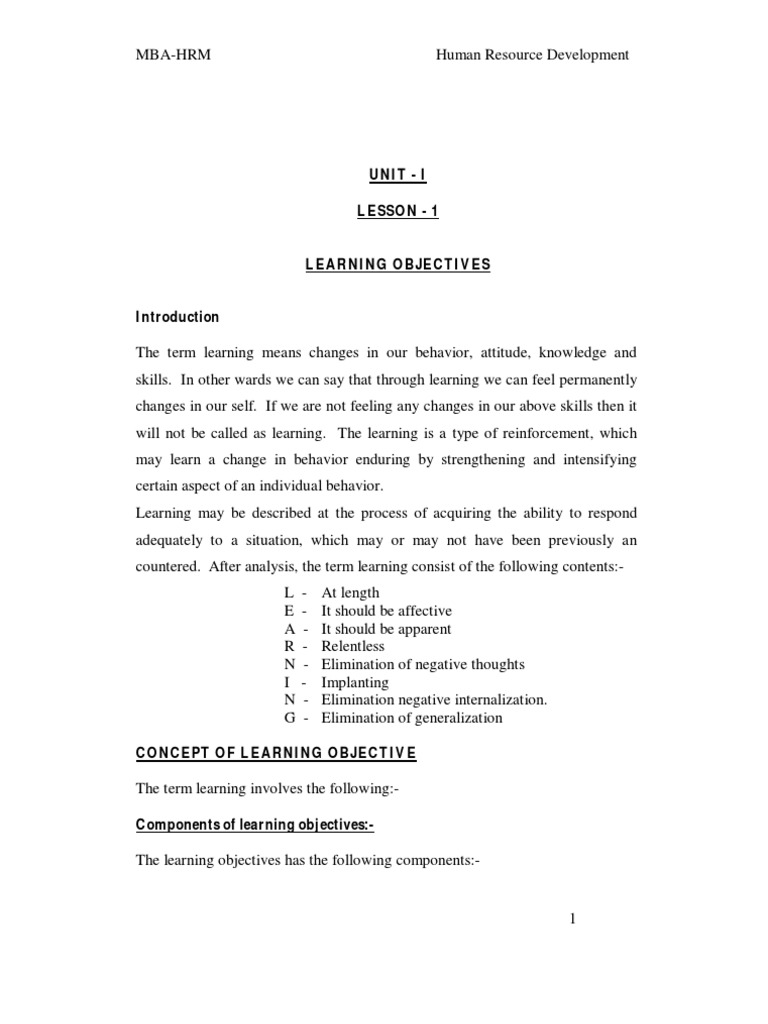 MBA-HRM Human Resource Development

UNIT - I

LESSON - 1

LEARNING OBJECTIVES

Introduction

The term learning means changes in our behavior, attitude, knowledge and skills. In other wards we can say that through learning we can feel permanently changes in our self. If we are not feeling any changes in our above skills then it will not be called as learning. The learning is a type of reinforcement, which may learn a change in behavior enduring by strengthening and intensifying certain aspect of an individual behavior.

Learning may be described at the process of acquiring the ability to respond adequately to a situation, which may or may not have been previously an countered. After analysis, the term learning consist of the following contents:-

L - At length
E - It should be affective
A - It should be apparent
R - Relentless
N - Elimination of negative thoughts
I - Implanting
N - Elimination negative internalization.
G - Elimination of generalization

CONCEPT OF LEARNING OBJECTIVE

The term learning involves the following:-

Components of learning objectives:-

The learning objectives has the following components:-

1